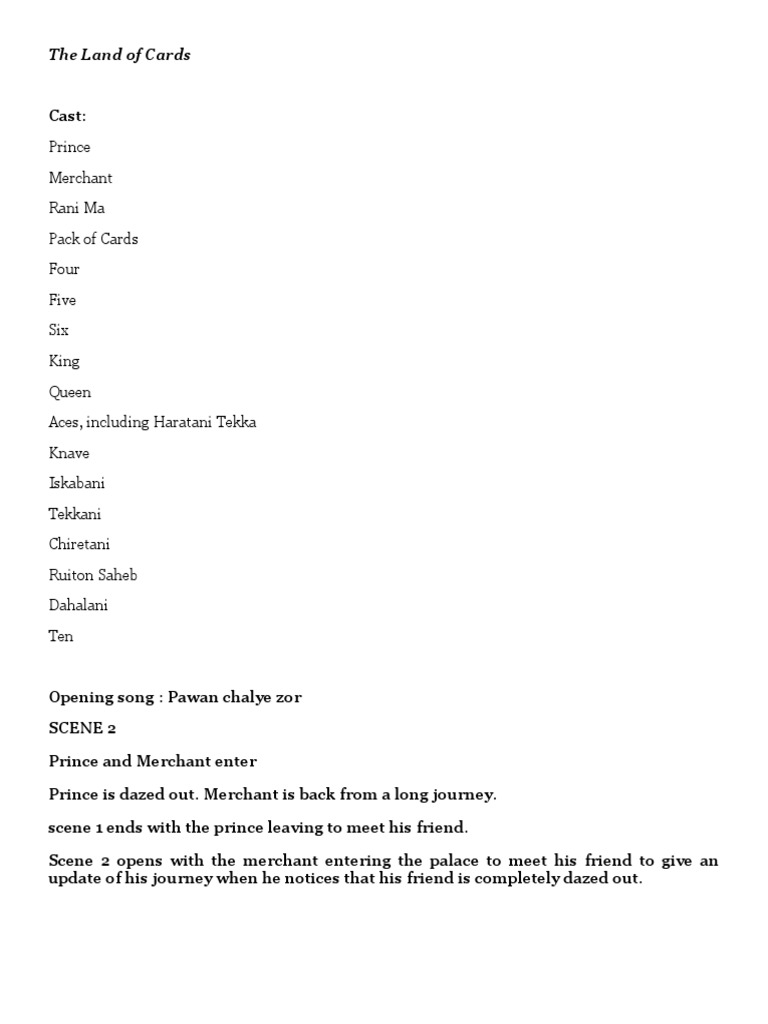 The Land of Cards

Cast:

Prince

Merchant

Rani Ma

Pack of Cards

Four

Five

Six

King

Queen

Aces, including Haratani Tekka

Knave

Iskabani

Tekkani

Chiretani

Ruiton Saheb

Dahalani

Ten

Opening song : Pawan chalye zor

SCENE 2

Prince and Merchant enter

Prince is dazed out. Merchant is back from a long journey.

scene 1 ends with the prince leaving to meet his friend.

Scene 2 opens with the merchant entering the palace to meet his friend to give an update of his journey when he notices that his friend is completely dazed out.